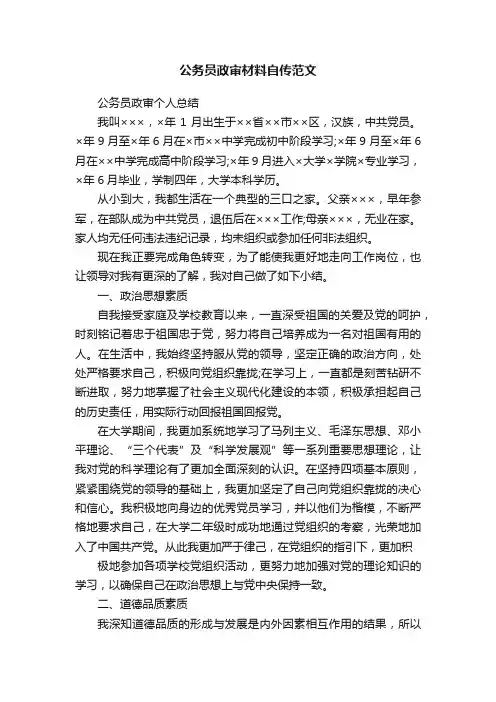 公务员政审材料自传范文

公务员政审个人总结

我叫×××，×年 1 月出生于××省××市××区，汉族，中共党员。×年 9 月至×年 6 月在×市××中学完成初中阶段学习;×年 9 月至×年 6 月在××中学完成高中阶段学习;×年 9 月进入×大学×学院×专业学习，×年 6 月毕业，学制四年，大学本科学历。

从小到大，我都生活在一个典型的三口之家。父亲×××，早年参军，在部队成为中共党员，退伍后在×××工作;母亲×××，无业在家。家人均无任何违法违纪记录，均未组织或参加任何非法组织。

现在我正要完成角色转变，为了能使我更好地走向工作岗位，也让领导对我有更深的了解，我对自己做了如下小结。

一、政治思想素质

自我接受家庭及学校教育以来，一直深受祖国的关爱及党的呵护，时刻铭记着忠于祖国忠于党，努力将自己培养成为一名对祖国有用的人。在生活中，我始终坚持服从党的领导，坚定正确的政治方向，处处严格要求自己，积极向党组织靠拢;在学习上，一直都是刻苦钻研不断进取，努力地掌握了社会主义现代化建设的本领，积极承担起自己的历史责任，用实际行动回报祖国回报党。

在大学期间，我更加系统地学习了马列主义、毛泽东思想、邓小平理论、“三个代表”及“科学发展观”等一系列重要思想理论，让我对党的科学理论有了更加全面深刻的认识。在坚持四项基本原则，紧紧围绕党的领导的基础上，我更加坚定了自己向党组织靠拢的决心和信心。我积极地向身边的优秀党员学习，并以他们为楷模，不断严格地要求自己，在大学二年级时成功地通过党组织的考察，光荣地加入了中国共产党。从此我更加严于律己，在党组织的指引下，更加积

极地参加各项学校党组织活动，更努力地加强对党的理论知识的学习，以确保自己在政治思想上与党中央保持一致。

二、道德品质素质

我深知道德品质的形成与发展是内外因素相互作用的结果，所以